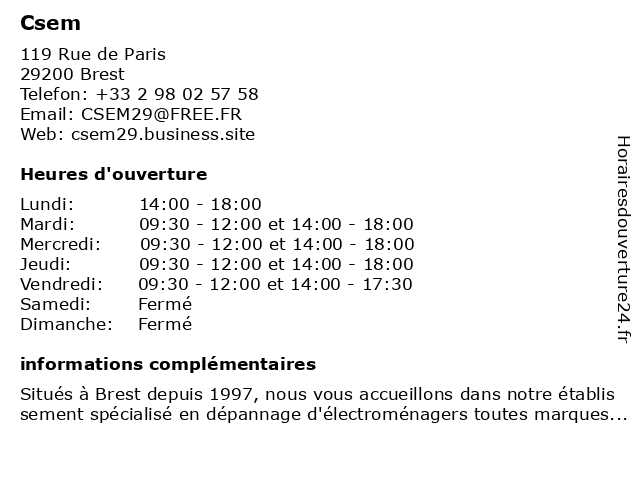 Csem

119 Rue de Paris
29200 Brest
Telefon: +33 2 98 02 57 58
Email: CSEM29@FREE.FR
Web: csem29.business.site

Heures d'ouverture

| | |
|---|---|
| Lundi: | 14:00 - 18:00 |
| Mardi: | 09:30 - 12:00 et 14:00 - 18:00 |
| Mercredi: | 09:30 - 12:00 et 14:00 - 18:00 |
| Jeudi: | 09:30 - 12:00 et 14:00 - 18:00 |
| Vendredi: | 09:30 - 12:00 et 14:00 - 17:30 |
| Samedi: | Fermé |
| Dimanche: | Fermé |

informations complémentaires

Situés à Brest depuis 1997, nous vous accueillons dans notre établis sement spécialisé en dépannage d'électroménagers toutes marques...

Horairesdouverture24.fr